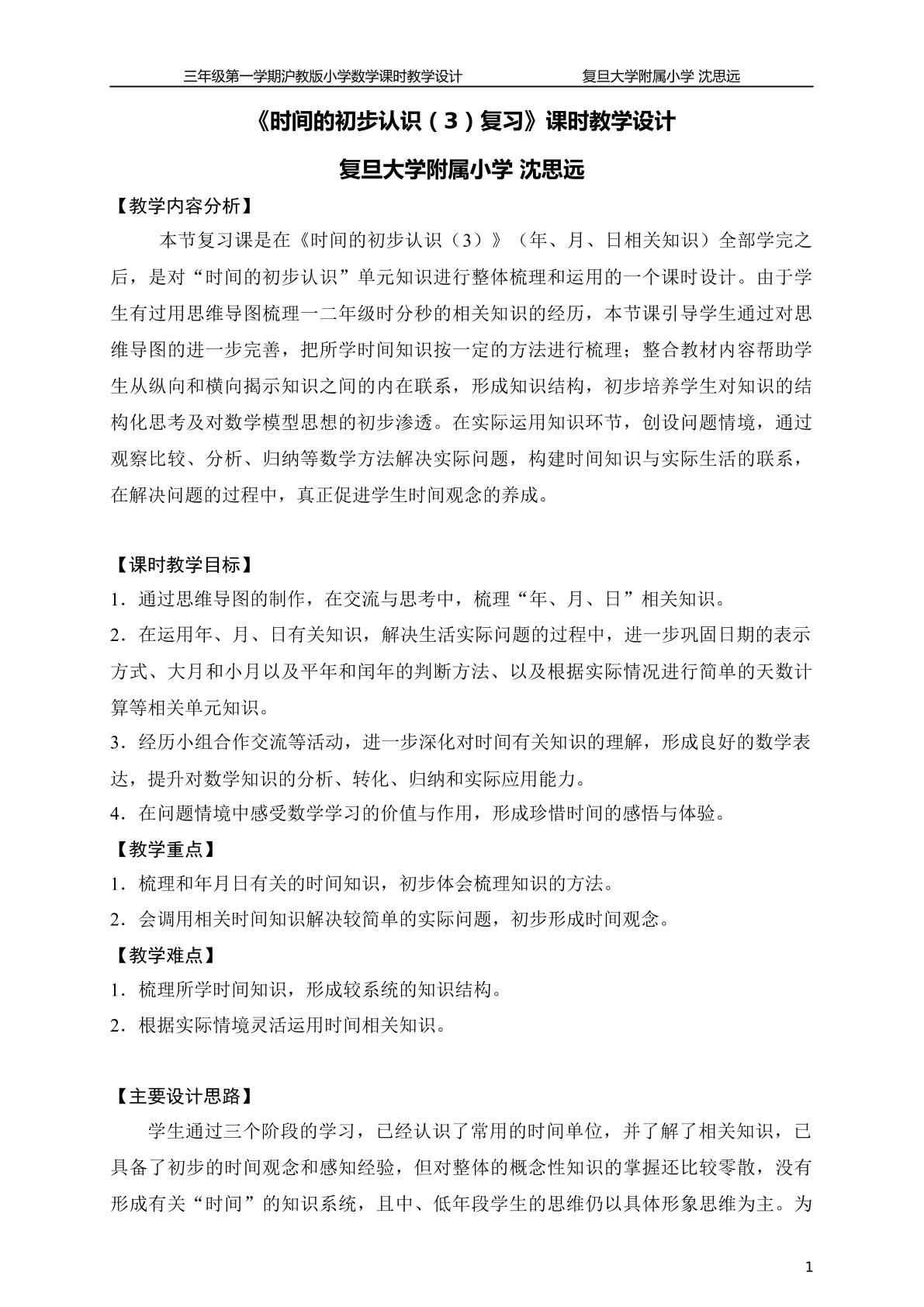 三年级第一学期沪教版小学数学课时教学设计 复旦大学附属小学 沈思远

《时间的初步认识（3）复习》课时教学设计

复旦大学附属小学 沈思远

【教学内容分析】

本节复习课是在《时间的初步认识（3）》（年、月、日相关知识）全部学完之后，是对“时间的初步认识”单元知识进行整体梳理和运用的一个课时设计。由于学生有过用思维导图梳理一二年级时分秒的相关知识的经历，本节课引导学生通过对思维导图的进一步完善，把所学时间知识按一定的方法进行梳理；整合教材内容帮助学生从纵向和横向揭示知识之间的内在联系，形成知识结构，初步培养学生对知识的结构化思考及对数学模型思想的初步渗透。在实际运用知识环节，创设问题情境，通过观察比较、分析、归纳等数学方法解决实际问题，构建时间知识与实际生活的联系，在解决问题的过程中，真正促进学生时间观念的养成。

【课时教学目标】

1．通过思维导图的制作，在交流与思考中，梳理“年、月、日”相关知识。

2．在运用年、月、日有关知识，解决生活实际问题的过程中，进一步巩固日期的表示方式、大月和小月以及平年和闰年的判断方法、以及根据实际情况进行简单的天数计算等相关单元知识。

3．经历小组合作交流等活动，进一步深化对时间有关知识的理解，形成良好的数学表达，提升对数学知识的分析、转化、归纳和实际应用能力。

4．在问题情境中感受数学学习的价值与作用，形成珍惜时间的感悟与体验。

【教学重点】

1．梳理和年月日有关的时间知识，初步体会梳理知识的方法。

2．会调用相关时间知识解决较简单的实际问题，初步形成时间观念。

【教学难点】

1．梳理所学时间知识，形成较系统的知识结构。

2．根据实际情境灵活运用时间相关知识。

【主要设计思路】

学生通过三个阶段的学习，已经认识了常用的时间单位，并了解了相关知识，已具备了初步的时间观念和感知经验，但对整体的概念性知识的掌握还比较零散，没有形成有关“时间”的知识系统，且中、低年段学生的思维仍以具体形象思维为主。为

1